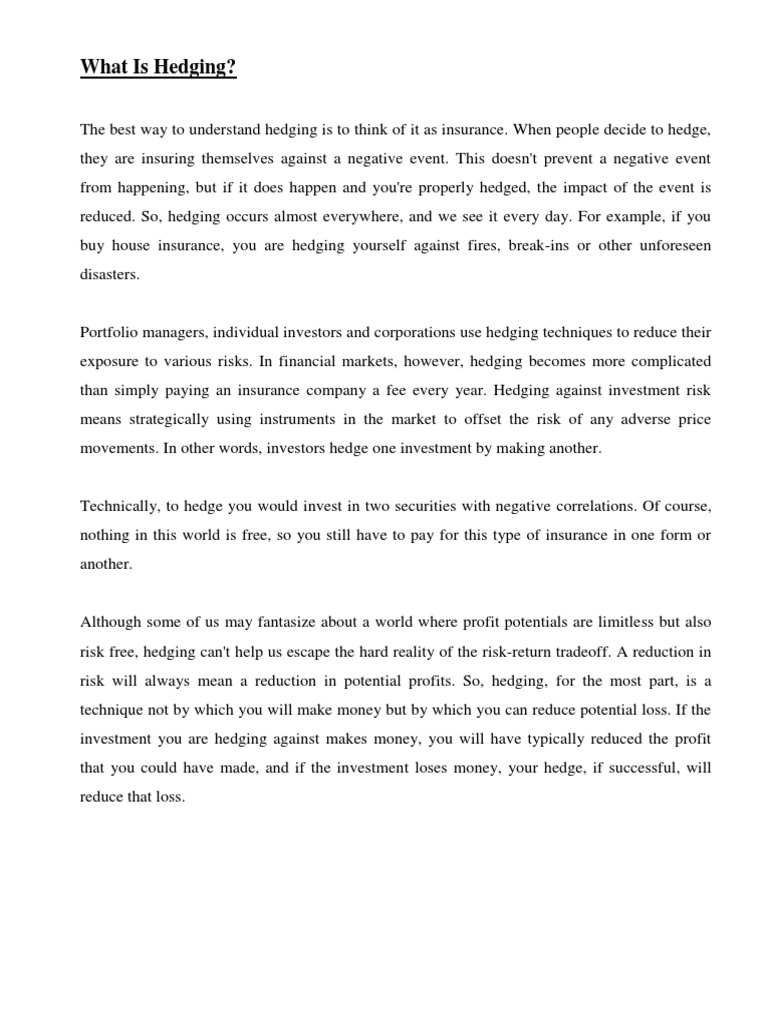 What Is Hedging?

The best way to understand hedging is to think of it as insurance. When people decide to hedge, they are insuring themselves against a negative event. This doesn't prevent a negative event from happening, but if it does happen and you're properly hedged, the impact of the event is reduced. So, hedging occurs almost everywhere, and we see it every day. For example, if you buy house insurance, you are hedging yourself against fires, break-ins or other unforeseen disasters.

Portfolio managers, individual investors and corporations use hedging techniques to reduce their exposure to various risks. In financial markets, however, hedging becomes more complicated than simply paying an insurance company a fee every year. Hedging against investment risk means strategically using instruments in the market to offset the risk of any adverse price movements. In other words, investors hedge one investment by making another.

Technically, to hedge you would invest in two securities with negative correlations. Of course, nothing in this world is free, so you still have to pay for this type of insurance in one form or another.

Although some of us may fantasize about a world where profit potentials are limitless but also risk free, hedging can't help us escape the hard reality of the risk-return tradeoff. A reduction in risk will always mean a reduction in potential profits. So, hedging, for the most part, is a technique not by which you will make money but by which you can reduce potential loss. If the investment you are hedging against makes money, you will have typically reduced the profit that you could have made, and if the investment loses money, your hedge, if successful, will reduce that loss.